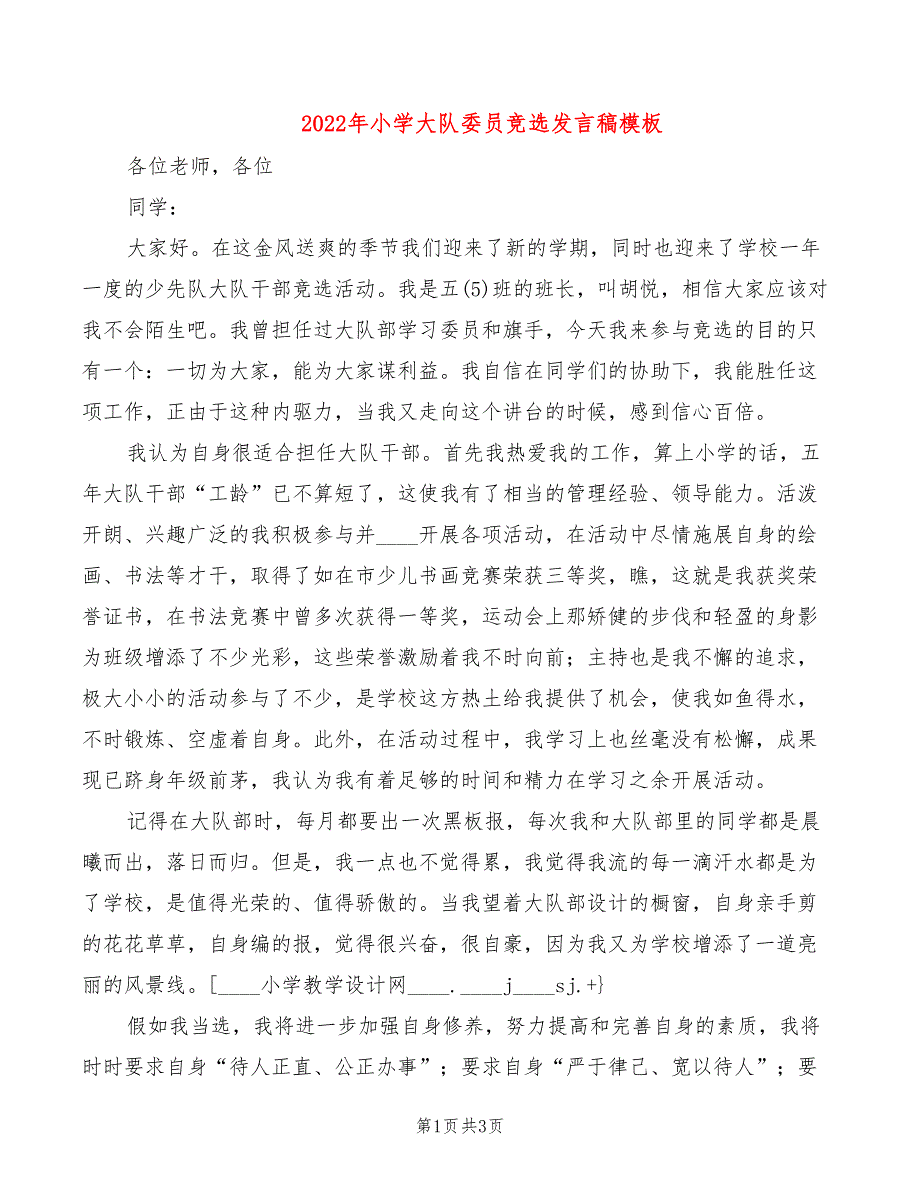 2022年小学大队委员竞选发言稿模板

各位老师，各位

同学：

大家好。在这金风送爽的季节我们迎来了新的学期，同时也迎来了学校一年一度的少先队大队干部竞选活动。我是五(5)班的班长，叫胡悦，相信大家应该对我不会陌生吧。我曾担任过大队部学习委员和旗手，今天我来参与竞选的目的只有一个：一切为大家，能为大家谋利益。我自信在同学们的协助下，我能胜任这项工作，正由于这种内驱力，当我又走向这个讲台的时候，感到信心百倍。

我认为自身很适合担任大队干部。首先我热爱我的工作，算上小学的话，五年大队干部“工龄”已不算短了，这使我有了相当的管理经验、领导能力。活泼开朗、兴趣广泛的我积极参与并____开展各项活动，在活动中尽情施展自身的绘画、书法等才干，取得了如在市少儿书画竞赛荣获三等奖，瞧，这就是我获奖荣誉证书，在书法竞赛中曾多次获得一等奖，运动会上那矫健的步伐和轻盈的身影为班级增添了不少光彩，这些荣誉激励着我不时向前；主持也是我不懈的追求，极大小小的活动参与了不少，是学校这方热土给我提供了机会，使我如鱼得水，不时锻炼、空虚着自身。此外，在活动过程中，我学习上也丝毫没有松懈，成果现已跻身年级前茅，我认为我有着足够的时间和精力在学习之余开展活动。

记得在大队部时，每月都要出一次黑板报，每次我和大队部里的同学都是晨曦而出，落日而归。但是，我一点也不觉得累，我觉得我流的每一滴汗水都是为了学校，是值得光荣的、值得骄傲的。当我望着大队部设计的橱窗，自身亲手剪的花花草草，自身编的报，觉得很兴奋，很自豪，因为我又为学校增添了一道亮丽的风景线。[____小学教学设计网____.____j____sj.+}

假如我当选，我将进一步加强自身修养，努力提高和完善自身的素质，我将时时要求自身“待人正直、公正办事”；要求自身“严于律己、宽以待人”；要

第1页 共3页